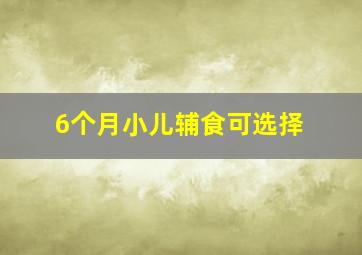 6个月小儿辅食可选择